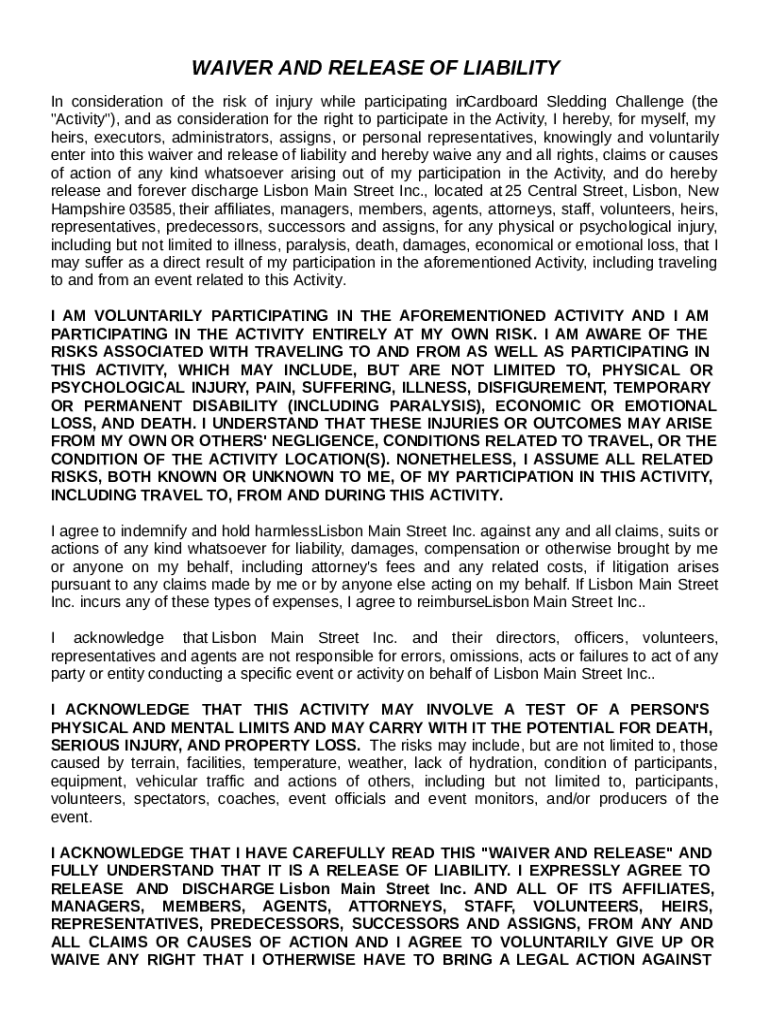 WAIVER AND RELEASE OF LIABILITY

In consideration of the risk of injury while participating inCardboard Sledding Challenge (the "Activity"), and as consideration for the right to participate in the Activity, I hereby, for myself, my heirs, executors, administrators, assigns, or personal representatives, knowingly and voluntarily enter into this waiver and release of liability and hereby waive any and all rights, claims or causes of action of any kind whatsoever arising out of my participation in the Activity, and do hereby release and forever discharge Lisbon Main Street Inc., located at 25 Central Street, Lisbon, New Hampshire 03585, their affiliates, managers, members, agents, attorneys, staff, volunteers, heirs, representatives, predecessors, successors and assigns, for any physical or psychological injury, including but not limited to illness, paralysis, death, damages, economical or emotional loss, that I may suffer as a direct result of my participation in the aforementioned Activity, including traveling to and from an event related to this Activity.

I AM VOLUNTARILY PARTICIPATING IN THE AFOREMENTIONED ACTIVITY AND I AM PARTICIPATING IN THE ACTIVITY ENTIRELY AT MY OWN RISK. I AM AWARE OF THE RISKS ASSOCIATED WITH TRAVELING TO AND FROM AS WELL AS PARTICIPATING IN THIS ACTIVITY, WHICH MAY INCLUDE, BUT ARE NOT LIMITED TO, PHYSICAL OR PSYCHOLOGICAL INJURY, PAIN, SUFFERING, ILLNESS, DISFIGUREMENT, TEMPORARY OR PERMANENT DISABILITY (INCLUDING PARALYSIS), ECONOMIC OR EMOTIONAL LOSS, AND DEATH. I UNDERSTAND THAT THESE INJURIES OR OUTCOMES MAY ARISE FROM MY OWN OR OTHERS' NEGLIGENCE, CONDITIONS RELATED TO TRAVEL, OR THE CONDITION OF THE ACTIVITY LOCATION(S). NONETHELESS, I ASSUME ALL RELATED RISKS, BOTH KNOWN OR UNKNOWN TO ME, OF MY PARTICIPATION IN THIS ACTIVITY, INCLUDING TRAVEL TO, FROM AND DURING THIS ACTIVITY.

I agree to indemnify and hold harmlessLisbon Main Street Inc. against any and all claims, suits or actions of any kind whatsoever for liability, damages, compensation or otherwise brought by me or anyone on my behalf, including attorney's fees and any related costs, if litigation arises pursuant to any claims made by me or by anyone else acting on my behalf. If Lisbon Main Street Inc. incurs any of these types of expenses, I agree to reimburseLisbon Main Street Inc..

I acknowledge that Lisbon Main Street Inc. and their directors, officers, volunteers, representatives and agents are not responsible for errors, omissions, acts or failures to act of any party or entity conducting a specific event or activity on behalf of Lisbon Main Street Inc..

I ACKNOWLEDGE THAT THIS ACTIVITY MAY INVOLVE A TEST OF A PERSON'S PHYSICAL AND MENTAL LIMITS AND MAY CARRY WITH IT THE POTENTIAL FOR DEATH, SERIOUS INJURY, AND PROPERTY LOSS. The risks may include, but are not limited to, those caused by terrain, facilities, temperature, weather, lack of hydration, condition of participants, equipment, vehicular traffic and actions of others, including but not limited to, participants, volunteers, spectators, coaches, event officials and event monitors, and/or producers of the event.

I ACKNOWLEDGE THAT I HAVE CAREFULLY READ THIS "WAIVER AND RELEASE" AND FULLY UNDERSTAND THAT IT IS A RELEASE OF LIABILITY. I EXPRESSLY AGREE TO RELEASE AND DISCHARGE Lisbon Main Street Inc. AND ALL OF ITS AFFILIATES, MANAGERS, MEMBERS, AGENTS, ATTORNEYS, STAFF, VOLUNTEERS, HEIRS, REPRESENTATIVES, PREDECESSORS, SUCCESSORS AND ASSIGNS, FROM ANY AND ALL CLAIMS OR CAUSES OF ACTION AND I AGREE TO VOLUNTARILY GIVE UP OR WAIVE ANY RIGHT THAT I OTHERWISE HAVE TO BRING A LEGAL ACTION AGAINST